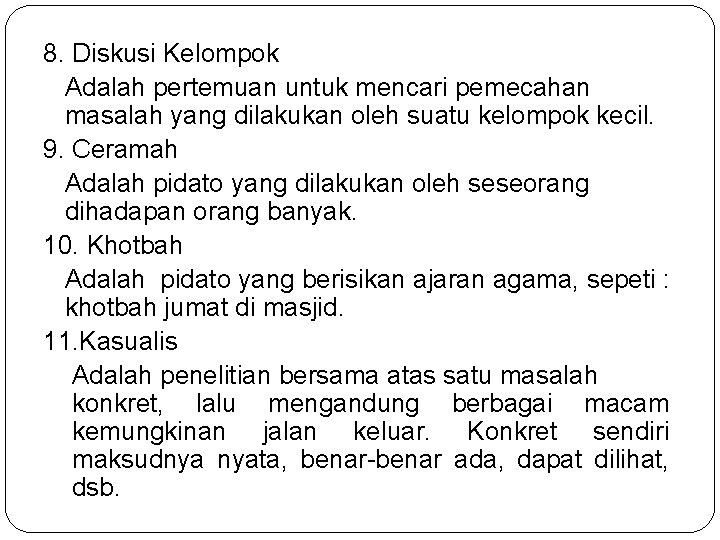 8. Diskusi Kelompok

Adalah pertemuan untuk mencari pemecahan masalah yang dilakukan oleh suatu kelompok kecil.

9. Ceramah

Adalah pidato yang dilakukan oleh seseorang dihadapan orang banyak.

10. Khotbah

Adalah pidato yang berisikan ajaran agama, sepeti : khotbah jumat di masjid.

11.Kasualis

Adalah penelitian bersama atas satu masalah konkret, lalu mengandung berbagai macam kemungkinan jalan keluar. Konkret sendiri maksudnya nyata, benar-benar ada, dapat dilihat, dsb.